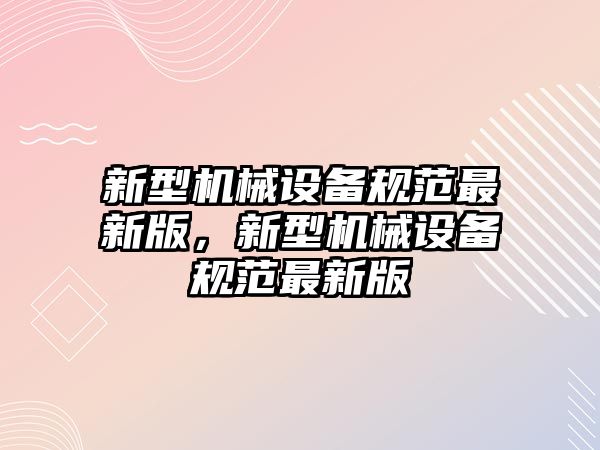 新型机械设备规范最新版，新型机械设备规范最新版